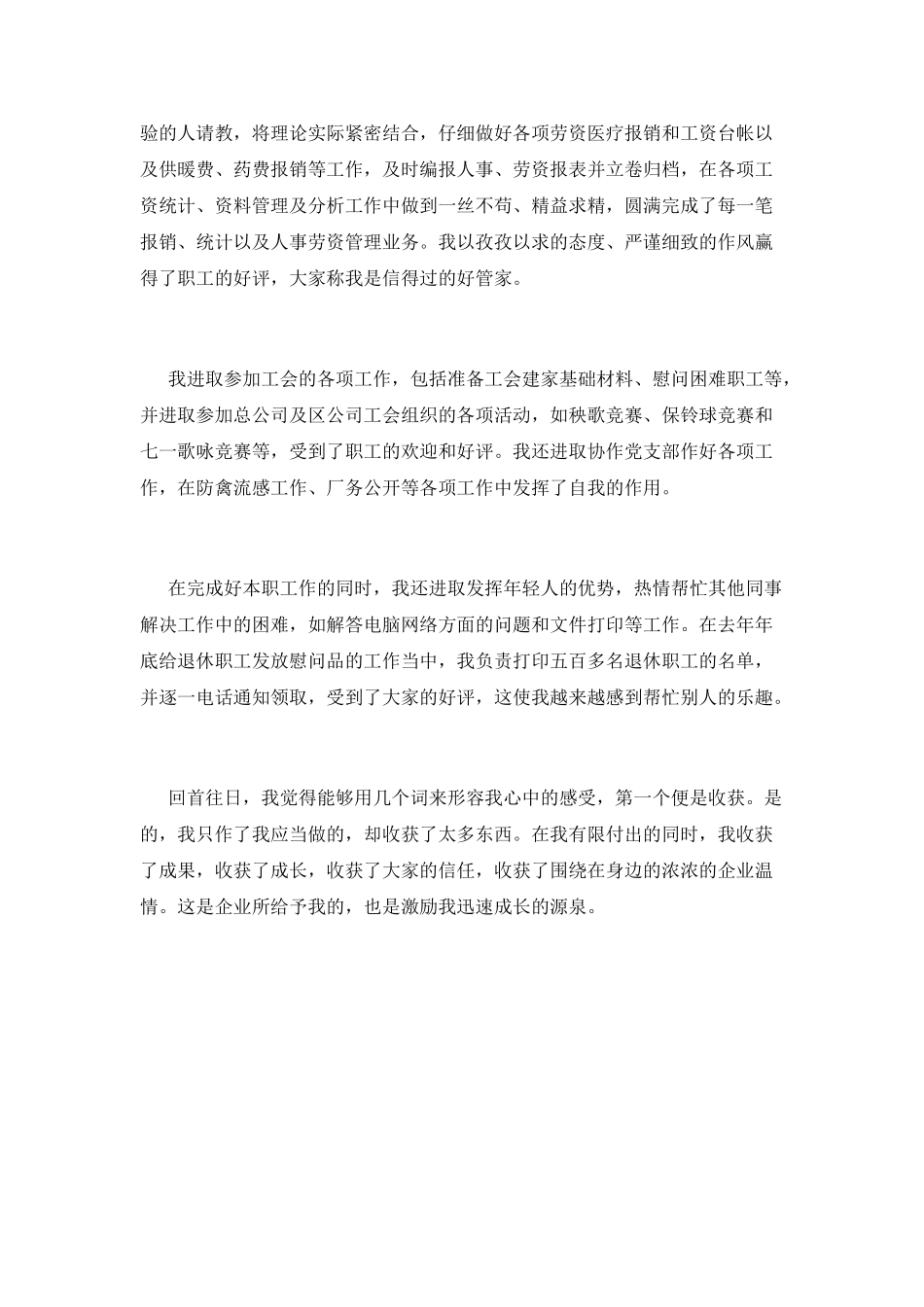 验的人请教，将理论实际紧密结合，仔细做好各项劳资医疗报销和工资台帐以及供暖费、药费报销等工作，及时编报人事、劳资报表并立卷归档，在各项工资统计、资料管理及分析工作中做到一丝不苟、精益求精，圆满完成了每一笔报销、统计以及人事劳资管理业务。我以孜孜以求的态度、严谨细致的作风赢得了职工的好评，大家称我是信得过的好管家。

我进取参加工会的各项工作，包括准备工会建家基础材料、慰问困难职工等，并进取参加总公司及区公司工会组织的各项活动，如秧歌竞赛、保铃球竞赛和七一歌咏竞赛等，受到了职工的欢迎和好评。我还进取协作党支部作好各项工作，在防禽流感工作、厂务公开等各项工作中发挥了自我的作用。

在完成好本职工作的同时，我还进取发挥年轻人的优势，热情帮忙其他同事解决工作中的困难，如解答电脑网络方面的问题和文件打印等工作。在去年年底给退休职工发放慰问品的工作当中，我负责打印五百多名退休职工的名单，并逐一电话通知领取，受到了大家的好评，这使我越来越感到帮忙别人的乐趣。

回首往日，我觉得能够用几个词来形容我心中的感受，第一个便是收获。是的，我只作了我应当做的，却收获了太多东西。在我有限付出的同时，我收获了成果，收获了成长，收获了大家的信任，收获了围绕在身边的浓浓的企业温情。这是企业所给予我的，也是激励我迅速成长的源泉。